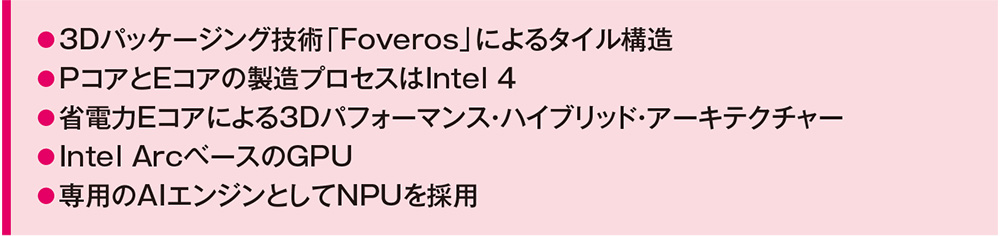 ●3Dパッケージング技術「Foveros」によるタイル構造
●PコアとEコアの製造プロセスはIntel 4
●省電力Eコアによる3Dパフォーマンス・ハイブリッド・アーキテクチャー
●Intel ArcベースのGPU
●専用のAIエンジンとしてNPUを採用